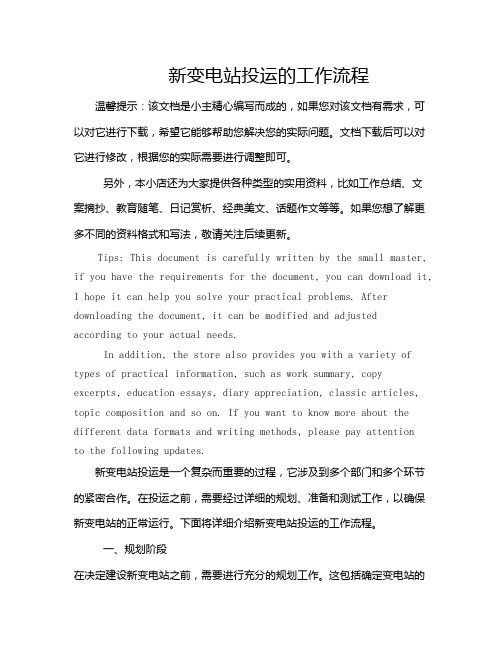 新变电站投运的工作流程

温馨提示：该文档是小主精心编写而成的，如果您对该文档有需求，可以对它进行下载，希望它能够帮助您解决您的实际问题。文档下载后可以对它进行修改，根据您的实际需要进行调整即可。

另外，本小店还为大家提供各种类型的实用资料，比如工作总结、文案摘抄、教育随笔、日记赏析、经典美文、话题作文等等。如果您想了解更多不同的资料格式和写法，敬请关注后续更新。

Tips: This document is carefully written by the small master, if you have the requirements for the document, you can download it, I hope it can help you solve your practical problems. After downloading the document, it can be modified and adjusted according to your actual needs.

In addition, the store also provides you with a variety of types of practical information, such as work summary, copy excerpts, education essays, diary appreciation, classic articles, topic composition and so on. If you want to know more about the different data formats and writing methods, please pay attention to the following updates.

新变电站投运是一个复杂而重要的过程，它涉及到多个部门和多个环节的紧密合作。在投运之前，需要经过详细的规划、准备和测试工作，以确保新变电站的正常运行。下面将详细介绍新变电站投运的工作流程。

一、规划阶段

在决定建设新变电站之前，需要进行充分的规划工作。这包括确定变电站的